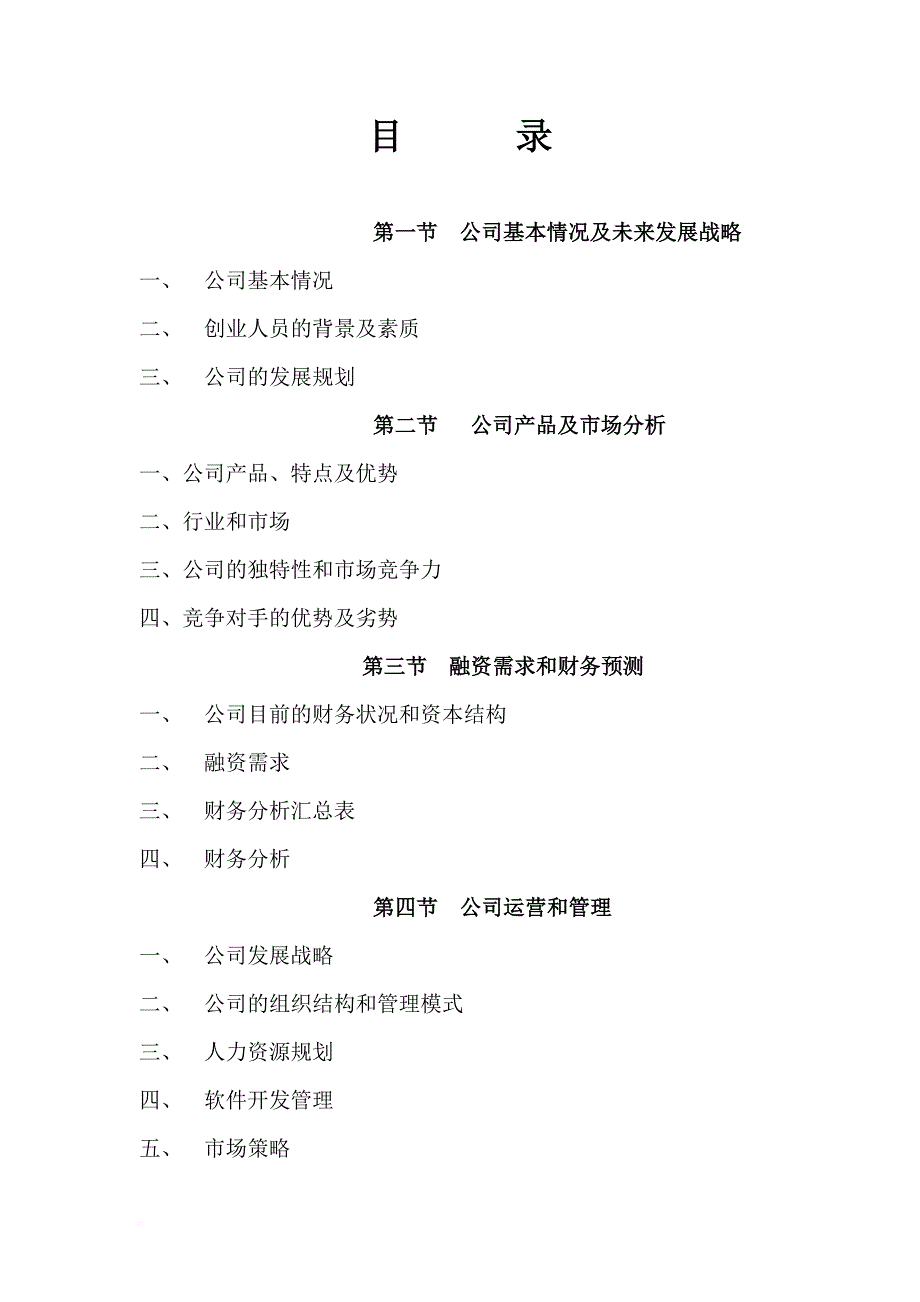 目　　录

第一节　公司基本情况及未来发展战略

一、　公司基本情况

二、　创业人员的背景及素质

三、　公司的发展规划

第二节　公司产品及市场分析

一、公司产品、特点及优势

二、行业和市场

三、公司的独特性和市场竞争力

四、竞争对手的优势及劣势

第三节　融资需求和财务预测

一、　公司目前的财务状况和资本结构

二、　融资需求

三、　财务分析汇总表

四、　财务分析

第四节　公司运营和管理

一、　公司发展战略

二、　公司的组织结构和管理模式

三、　人力资源规划

四、　软件开发管理

五、　市场策略